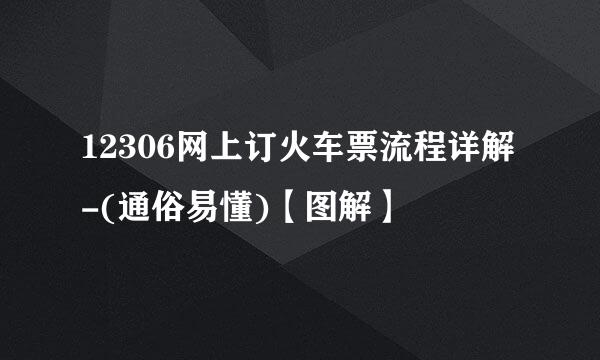 12306网上订火车票流程详解-(通俗易懂)【图解】